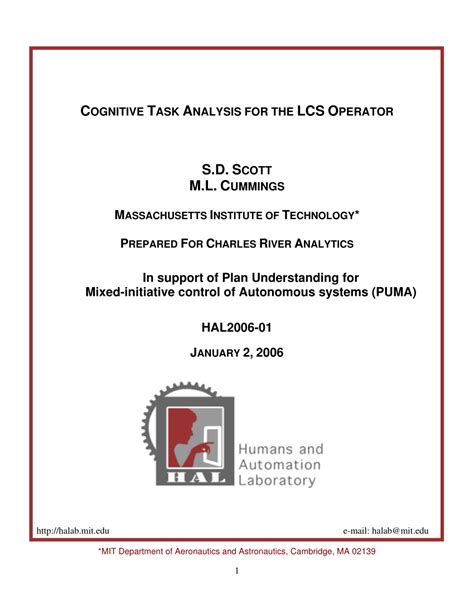 COGNITIVE TASK ANALYSIS FOR THE LCS OPERATOR

S.D. SCOTT
M.L. CUMMINGS

MASSACHUSETTS INSTITUTE OF TECHNOLOGY*

PREPARED FOR CHARLES RIVER ANALYTICS

In support of Plan Understanding for Mixed-initiative control of Autonomous systems (PUMA)

HAL2006-01

JANUARY 2, 2006

HAL

Humans and Automation Laboratory

http://halab.mit.edu

e-mail: halab@mit.edu

*MIT Department of Aeronautics and Astronautics, Cambridge, MA 02139

1